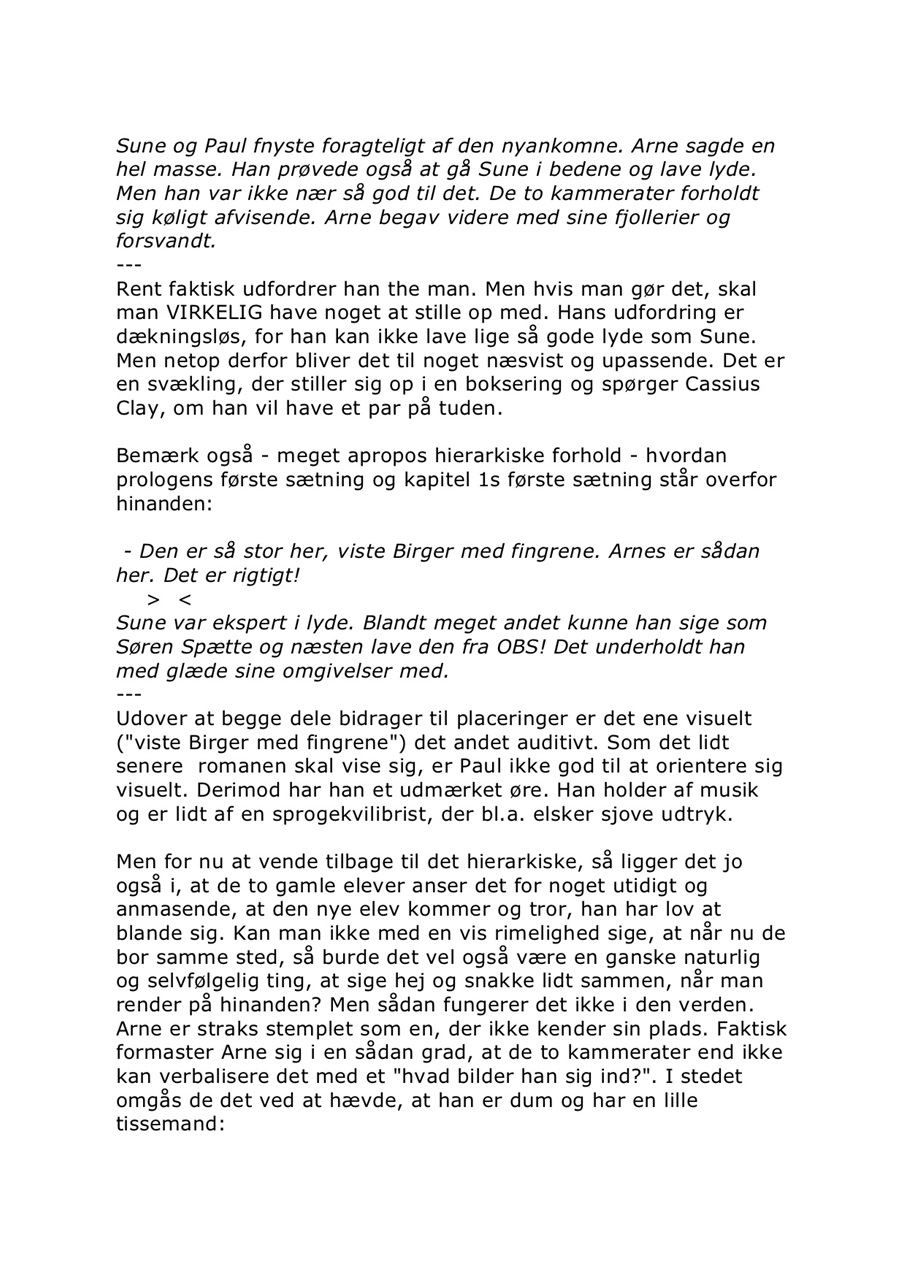 Sune og Paul fnyste foragteligt af den nyankomne. Arne sagde en hel masse. Han prøvede også at gå Sune i bedene og lave lyde. Men han var ikke nær så god til det. De to kammerater forholdt sig køligt afvisende. Arne begav videre med sine fjollerier og forsvandt.
---
Rent faktisk udfordrer han the man. Men hvis man gør det, skal man VIRKELIG have noget at stille op med. Hans udfordring er dækningsløs, for han kan ikke lave lige så gode lyde som Sune. Men netop derfor bliver det til noget næsvist og upassende. Det er en svækling, der stiller sig op i en boksering og spørger Cassius Clay, om han vil have et par på tuden.

Bemærk også - meget apropos hierarkiske forhold - hvordan prologens første sætning og kapitel 1s første sætning står overfor hinanden:

- Den er så stor her, viste Birger med fingrene. Arnes er sådan her. Det er rigtigt!
> <
Sune var ekspert i lyde. Blandt meget andet kunne han sige som Søren Spætte og næsten lave den fra OBS! Det underholdt han med glæde sine omgivelser med.
---
Udover at begge dele bidrager til placeringer er det ene visuelt ("viste Birger med fingrene") det andet auditivt. Som det lidt senere romanen skal vise sig, er Paul ikke god til at orientere sig visuelt. Derimod har han et udmærket øre. Han holder af musik og er lidt af en sprogekvilibrist, der bl.a. elsker sjove udtryk.

Men for nu at vende tilbage til det hierarkiske, så ligger det jo også i, at de to gamle elever anser det for noget utidigt og anmasende, at den nye elev kommer og tror, han har lov at blande sig. Kan man ikke med en vis rimelighed sige, at når nu de bor samme sted, så burde det vel også være en ganske naturlig og selvfølgelig ting, at sige hej og snakke lidt sammen, når man render på hinanden? Men sådan fungerer det ikke i den verden. Arne er straks stemplet som en, der ikke kender sin plads. Faktisk formaster Arne sig i en sådan grad, at de to kammerater end ikke kan verbalisere det med et "hvad bilder han sig ind?". I stedet omgås de det ved at hævde, at han er dum og har en lille tissemand: